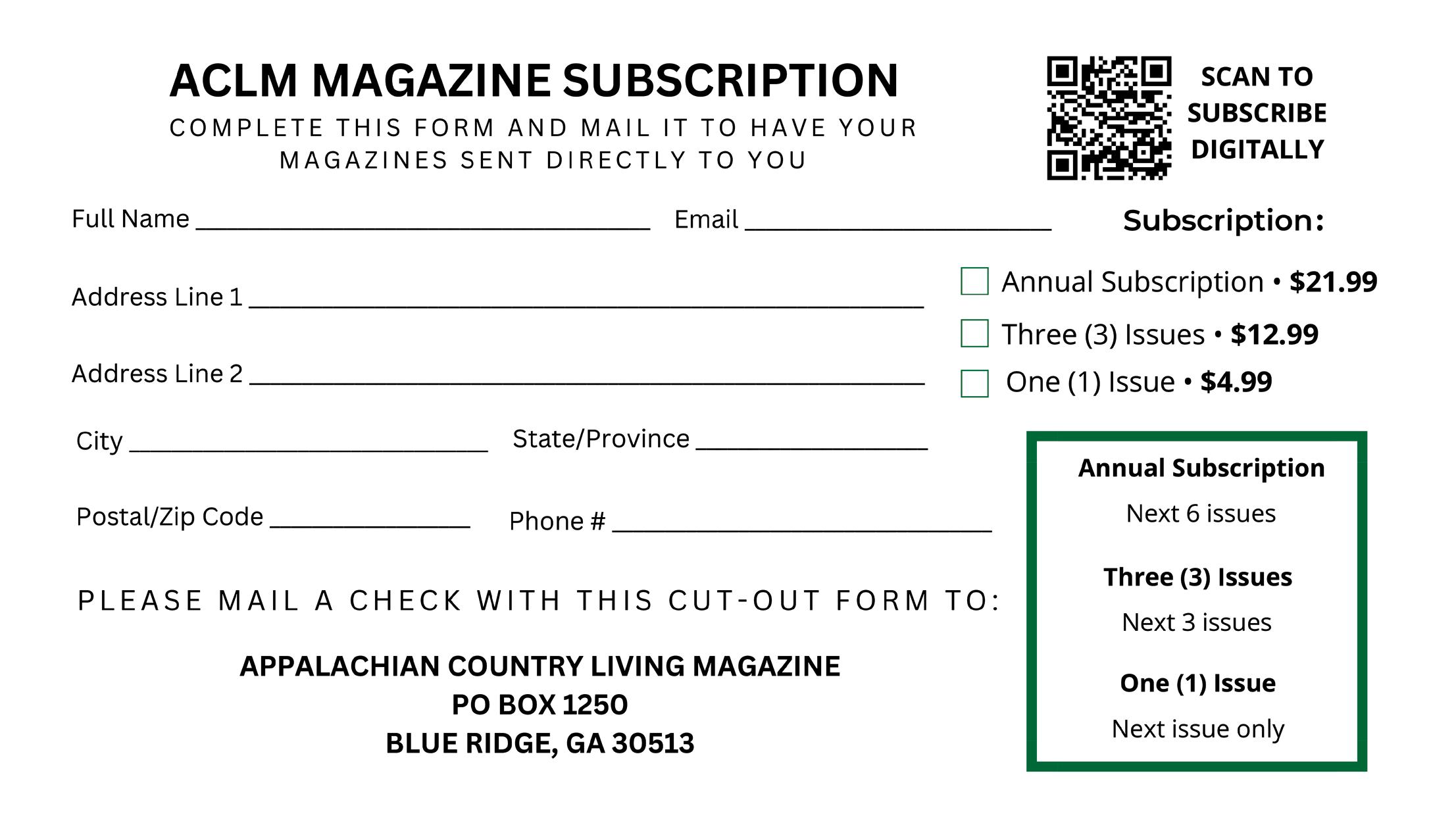 ACLM MAGAZINE SUBSCRIPTION

COMPLETE THIS FORM AND MAIL IT TO HAVE YOUR MAGAZINES SENT DIRECTLY TO YOU

SCAN TO SUBSCRIBE DIGITALLY

Full Name ____ Email ____

Address Line 1 ____

Address Line 2 ____

City ____ State/Province ____

Postal/Zip Code ____ Phone # ____

PLEASE MAIL A CHECK WITH THIS CUT-OUT FORM TO:

APPALACHIAN COUNTRY LIVING MAGAZINE
PO BOX 1250
BLUE RIDGE, GA 30513

Subscription:

☐ Annual Subscription • $21.99
☐ Three (3) Issues • $12.99
☐ One (1) Issue • $4.99

Annual Subscription
Next 6 issues

Three (3) Issues
Next 3 issues

One (1) Issue
Next issue only